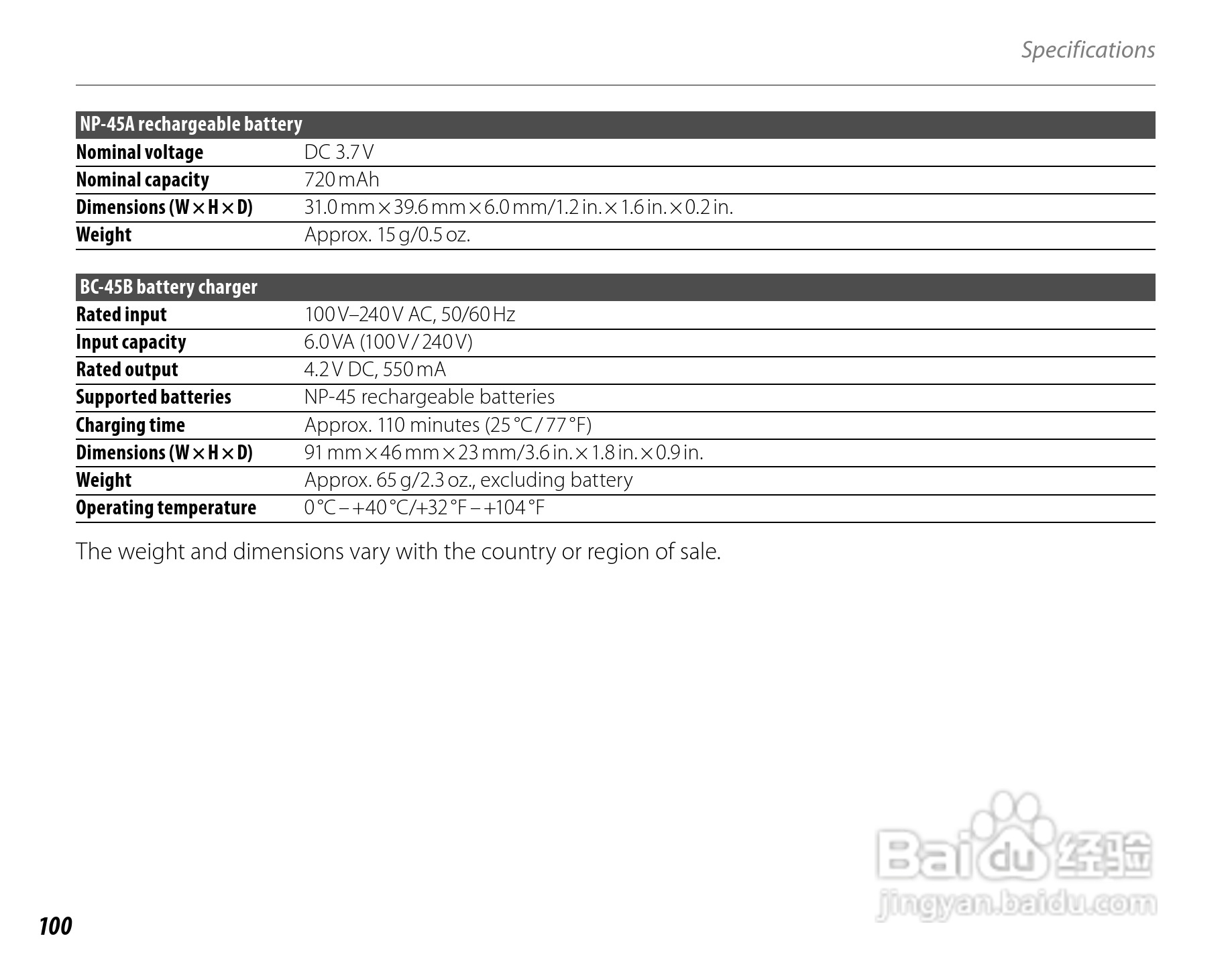 Specifications

| NP-45A rechargeable battery | |
|---|---|
| Nominal voltage | DC 3.7 V |
| Nominal capacity | 720 mAh |
| Dimensions (W × H × D) | 31.0 mm × 39.6 mm × 6.0 mm/1.2 in. × 1.6 in. × 0.2 in. |
| Weight | Approx. 15 g/0.5 oz. |

| BC-45B battery charger | |
|---|---|
| Rated input | 100 V–240 V AC, 50/60 Hz |
| Input capacity | 6.0 VA (100 V / 240 V) |
| Rated output | 4.2 V DC, 550 mA |
| Supported batteries | NP-45 rechargeable batteries |
| Charging time | Approx. 110 minutes (25 °C / 77 °F) |
| Dimensions (W × H × D) | 91 mm × 46 mm × 23 mm/3.6 in. × 1.8 in. × 0.9 in. |
| Weight | Approx. 65 g/2.3 oz., excluding battery |
| Operating temperature | 0 °C – +40 °C/+32 °F – +104 °F |

The weight and dimensions vary with the country or region of sale.

100

Baidu经验
jingyan.baidu.com